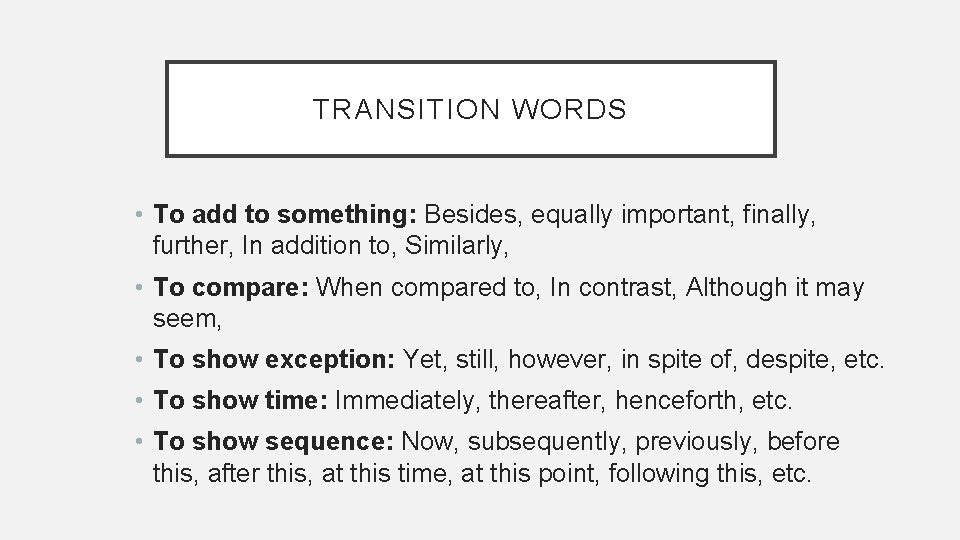 TRANSITION WORDS

• To add to something: Besides, equally important, finally, further, In addition to, Similarly,

• To compare: When compared to, In contrast, Although it may seem,

• To show exception: Yet, still, however, in spite of, despite, etc.

• To show time: Immediately, thereafter, henceforth, etc.

• To show sequence: Now, subsequently, previously, before this, after this, at this time, at this point, following this, etc.